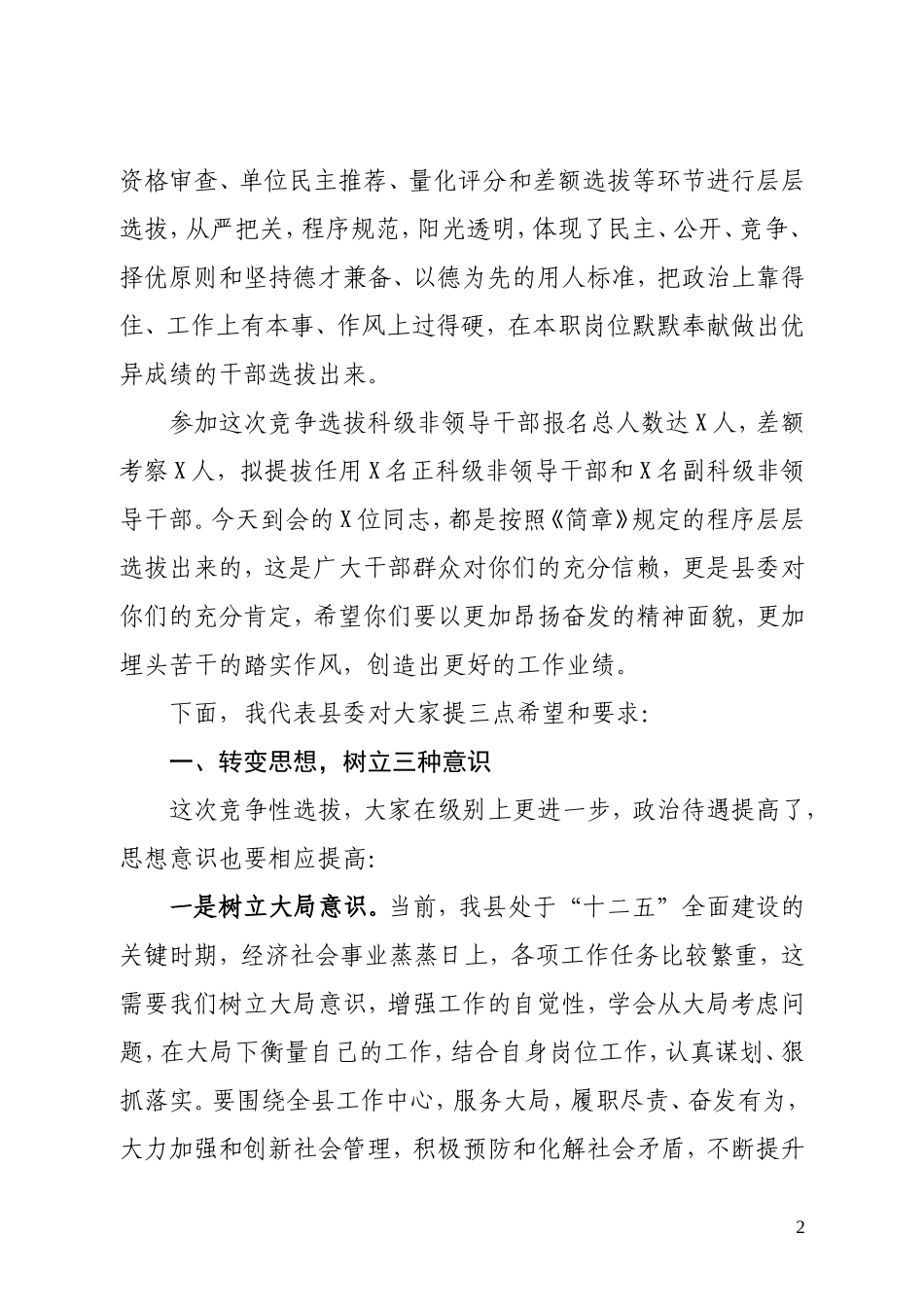 资格审查、单位民主推荐、量化评分和差额选拔等环节进行层层选拔，从严把关，程序规范，阳光透明，体现了民主、公开、竞争、择优原则和坚持德才兼备、以德为先的用人标准，把政治上靠得住、工作上有本事、作风上过得硬，在本职岗位默默奉献做出优异成绩的干部选拔出来。

参加这次竞争选拔科级非领导干部报名总人数达X人，差额考察X人，拟提拔任用X名正科级非领导干部和X名副科级非领导干部。今天到会的X位同志，都是按照《简章》规定的程序层层选拔出来的，这是广大干部群众对你们的充分信赖，更是县委对你们的充分肯定，希望你们要以更加昂扬奋发的精神面貌，更加埋头苦干的踏实作风，创造出更好的工作业绩。

下面，我代表县委对大家提三点希望和要求：

一、转变思想，树立三种意识

这次竞争性选拔，大家在级别上更进一步，政治待遇提高了，思想意识也要相应提高：

一是树立大局意识。当前，我县处于“十二五”全面建设的关键时期，经济社会事业蒸蒸日上，各项工作任务比较繁重，这需要我们树立大局意识，增强工作的自觉性，学会从大局考虑问题，在大局下衡量自己的工作，结合自身岗位工作，认真谋划、狠抓落实。要围绕全县工作中心，服务大局，履职尽责、奋发有为，大力加强和创新社会管理，积极预防和化解社会矛盾，不断提升

2